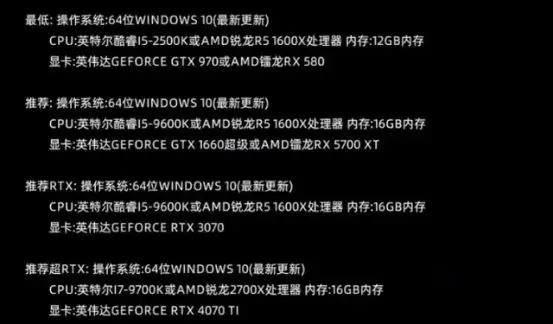 最低: 操作系统:64位WINDOWS 10(最新更新)
CPU:英特尔酷睿I5-2500K或AMD锐龙R5 1600X处理器 内存:12GB内存
显卡:英伟达GEFORCE GTX 970或AMD镭龙RX 580

推荐: 操作系统:64位WINDOWS 10(最新更新)
CPU:英特尔酷睿I5-9600K或AMD锐龙R5 1600X处理器 内存:16GB内存
显卡:英伟达GEFORCE GTX 1660超级或AMD镭龙RX 5700 XT

推荐RTX: 操作系统:64位WINDOWS 10(最新更新)
CPU:英特尔酷睿I5-9600K或AMD锐龙R5 1600X处理器 内存:16GB内存
显卡:英伟达GEFORCE RTX 3070

推荐超RTX: 操作系统:64位WINDOWS 10(最新更新)
CPU:英特尔I7-9700K或AMD锐龙2700X处理器 内存:16GB内存
显卡:英伟达GEFORCE RTX 4070 TI